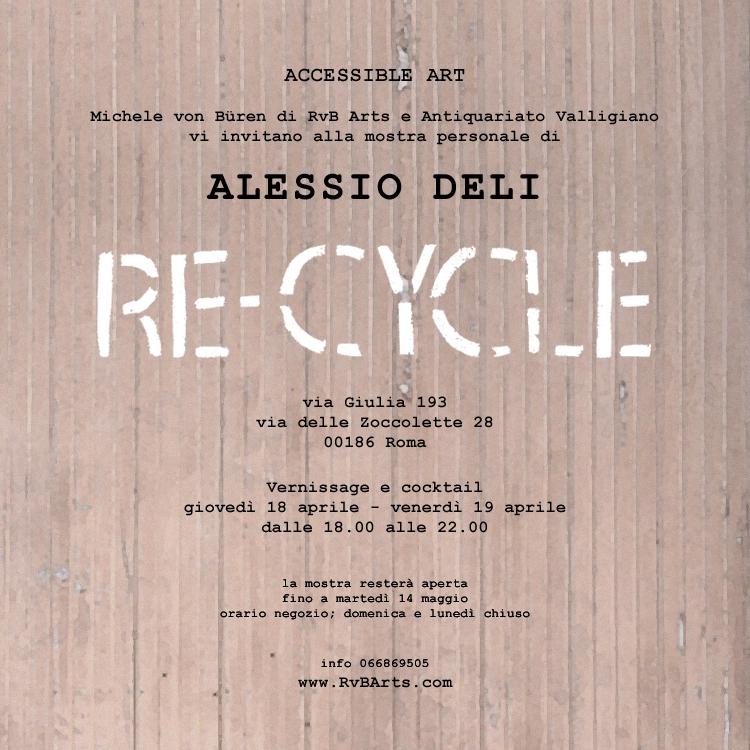 ACCESSIBLE ART

Michele von Büren di RvB Arts e Antiquariato Valligiano
vi invitano alla mostra personale di

ALESSIO DELI

RE-CYCLE

via Giulia 193
via delle Zoccolette 28
00186 Roma

Vernissage e cocktail
giovedì 18 aprile - venerdì 19 aprile
dalle 18.00 alle 22.00

la mostra resterà aperta
fino a martedì 14 maggio
orario negozio; domenica e lunedì chiuso

info 066869505
www.RvBArts.com